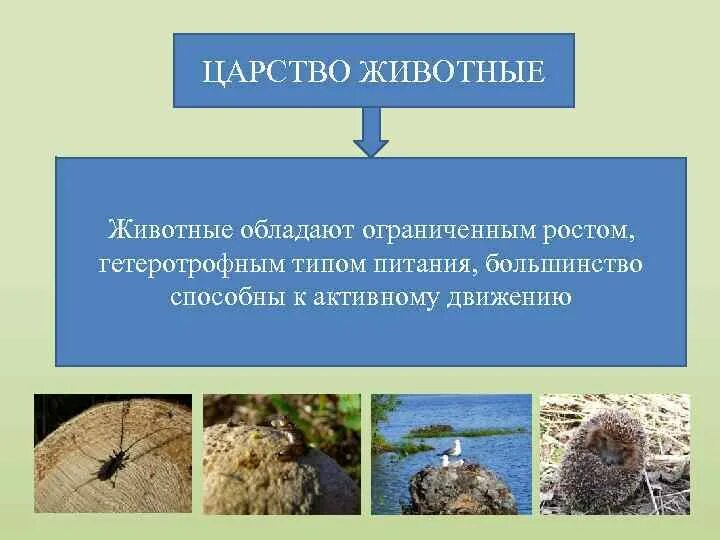 ЦАРСТВО ЖИВОТНЫЕ

Животные обладают ограниченным ростом, гетеротрофным типом питания, большинство способны к активному движению